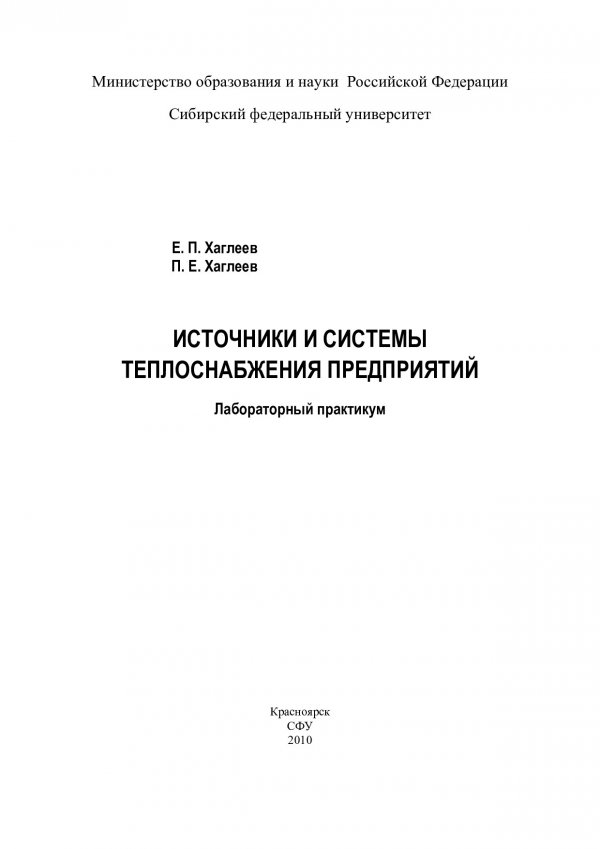 Министерство образования и науки Российской Федерации

Сибирский федеральный университет

Е. П. Хаглеев
П. Е. Хаглеев

ИСТОЧНИКИ И СИСТЕМЫ ТЕПЛОСНАБЖЕНИЯ ПРЕДПРИЯТИЙ

Лабораторный практикум

Красноярск
СФУ
2010